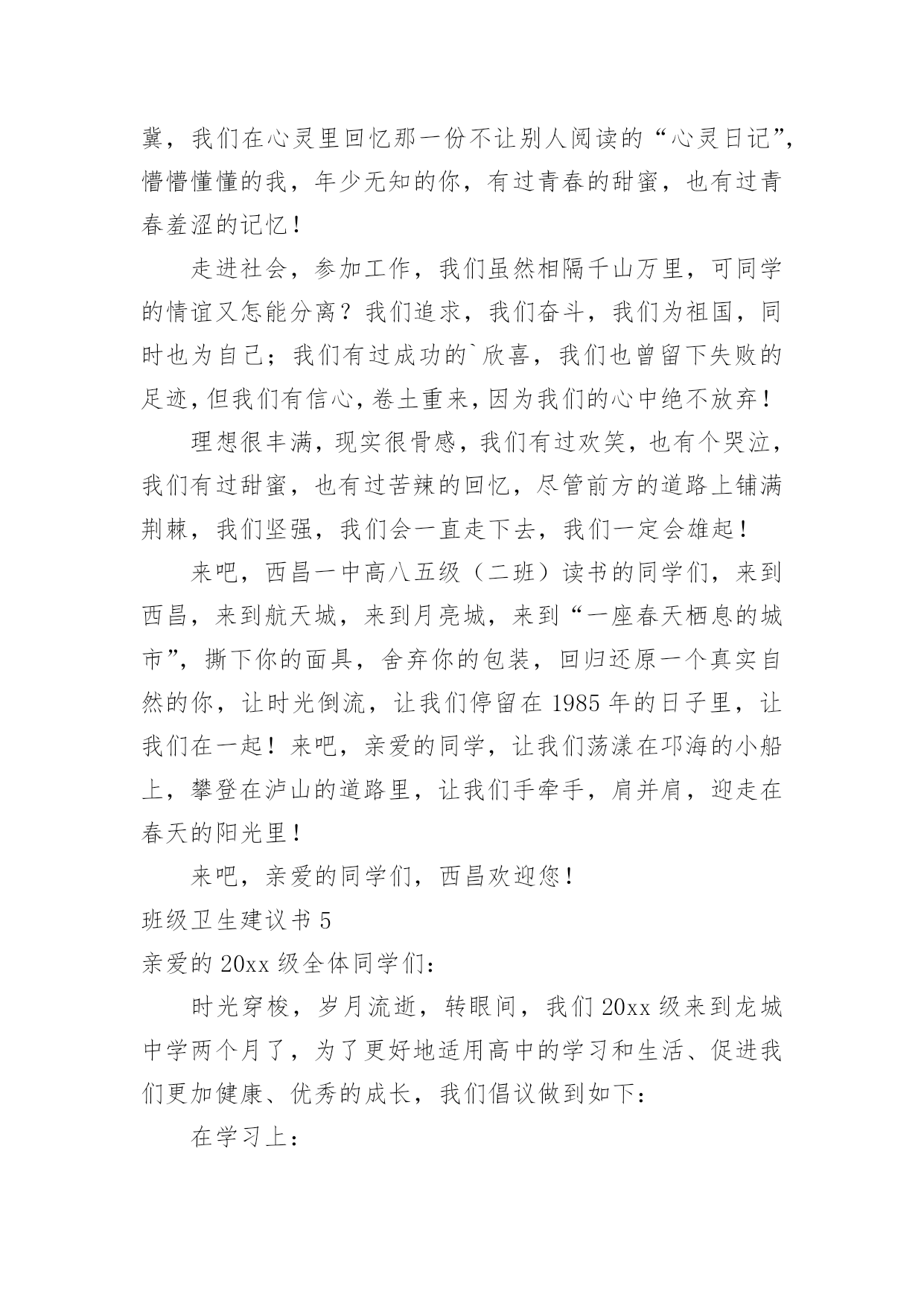 冀，我们在心灵里回忆那一份不让别人阅读的“心灵日记”，懵懵懂懂的我，年少无知的你，有过青春的甜蜜，也有过青春羞涩的记忆！

走进社会，参加工作，我们虽然相隔千山万里，可同学的情谊又怎能分离？我们追求，我们奋斗，我们为祖国，同时也为自己；我们有过成功的`欣喜，我们也曾留下失败的足迹，但我们有信心，卷土重来，因为我们的心中绝不放弃！

理想很丰满，现实很骨感，我们有过欢笑，也有个哭泣，我们有过甜蜜，也有过苦辣的回忆，尽管前方的道路上铺满荆棘，我们坚强，我们会一直走下去，我们一定会雄起！

来吧，西昌一中高八五级（二班）读书的同学们，来到西昌，来到航天城，来到月亮城，来到“一座春天栖息的城市”，撕下你的面具，舍弃你的包装，回归还原一个真实自然的你，让时光倒流，让我们停留在1985年的日子里，让我们在一起！来吧，亲爱的同学，让我们荡漾在邛海的小船上，攀登在泸山的道路里，让我们手牵手，肩并肩，迎走在春天的阳光里！

来吧，亲爱的同学们，西昌欢迎您！

班级卫生建议书5

亲爱的20xx级全体同学们：

时光穿梭，岁月流逝，转眼间，我们20xx级来到龙城中学两个月了，为了更好地适用高中的学习和生活、促进我们更加健康、优秀的成长，我们倡议做到如下：

在学习上：